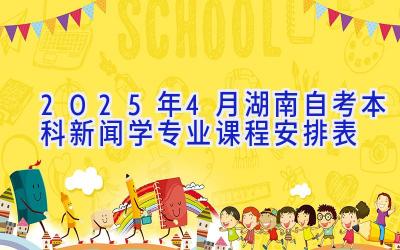 SCHOOL

2025年4月湖南自考本科新闻学专业课程安排表